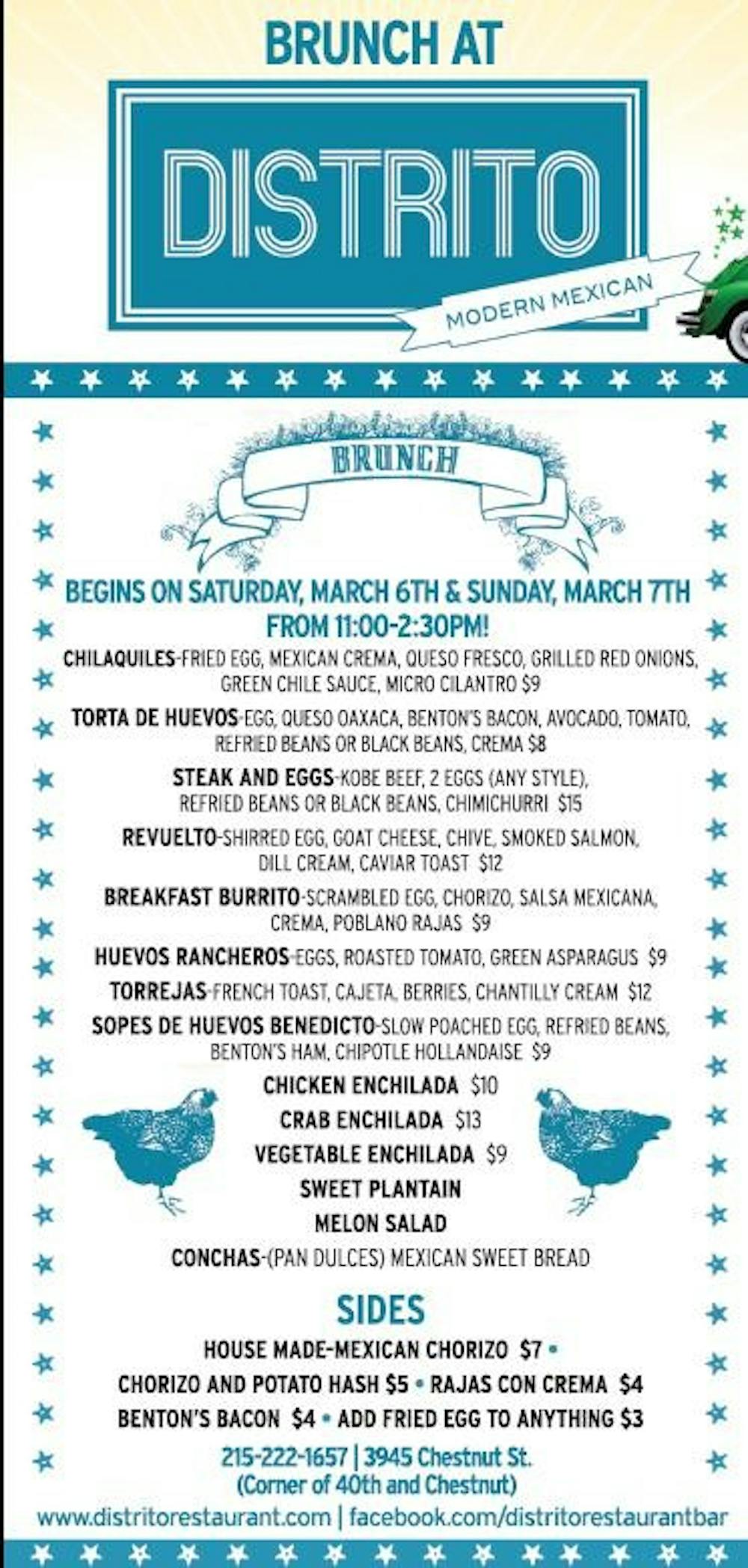 BRUNCH AT

DISTRITO

MODERN MEXICAN

BRUNCH

BEGINS ON SATURDAY, MARCH 6TH & SUNDAY, MARCH 7TH FROM 11:00-2:30PM!

CHILAQUILES-FRIED EGG, MEXICAN CREMA, QUESO FRESCO, GRILLED RED ONIONS, GREEN CHILE SAUCE, MICRO CILANTRO $9

TORTA DE HUEVOS-EGG, QUESO OAXACA, BENTON'S BACON, AVOCADO, TOMATO, REFRIED BEANS OR BLACK BEANS, CREMA $8

STEAK AND EGGS-KOBE BEEF, 2 EGGS (ANY STYLE), REFRIED BEANS OR BLACK BEANS, CHIMICHURRI $15

REVUELTO-SHIRRED EGG, GOAT CHEESE, CHIVE, SMOKED SALMON, DILL CREAM, CAVIAR TOAST $12

BREAKFAST BURRITO-SCRAMBLED EGG, CHORIZO, SALSA MEXICANA, CREMA, POBLANO RAJAS $9

HUEVOS RANCHEROS-EGGS, ROASTED TOMATO, GREEN ASPARAGUS $9

TORREJAS-FRENCH TOAST, CAJETA, BERRIES, CHANTILLY CREAM $12

SOPES DE HUEVOS BENEDICTO-SLOW POACHED EGG, REFRIED BEANS, BENTON'S HAM, CHIPOTLE HOLLANDAISE $9

CHICKEN ENCHILADA $10

CRAB ENCHILADA $13

VEGETABLE ENCHILADA $9

SWEET PLANTAIN

MELON SALAD

CONCHAS-(PAN DULCES) MEXICAN SWEET BREAD

SIDES

HOUSE MADE-MEXICAN CHORIZO $7 •
CHORIZO AND POTATO HASH $5 • RAJAS CON CREMA $4
BENTON'S BACON $4 • ADD FRIED EGG TO ANYTHING $3

215-222-1657 | 3945 Chestnut St.
(Corner of 40th and Chestnut)
www.distritorestaurant.com | facebook.com/distritorestaurantbar